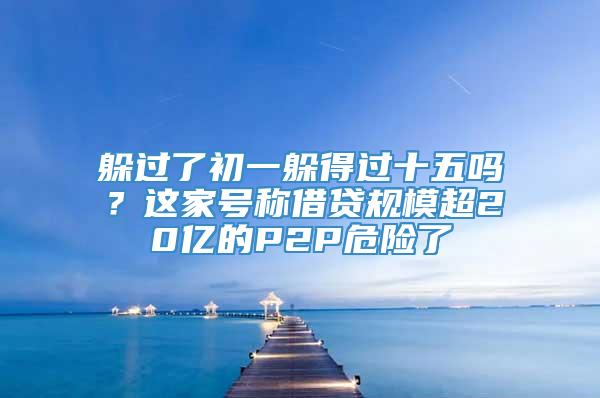 躲过了初一躲得过十五吗？这家号称借贷规模超20亿的P2P危险了